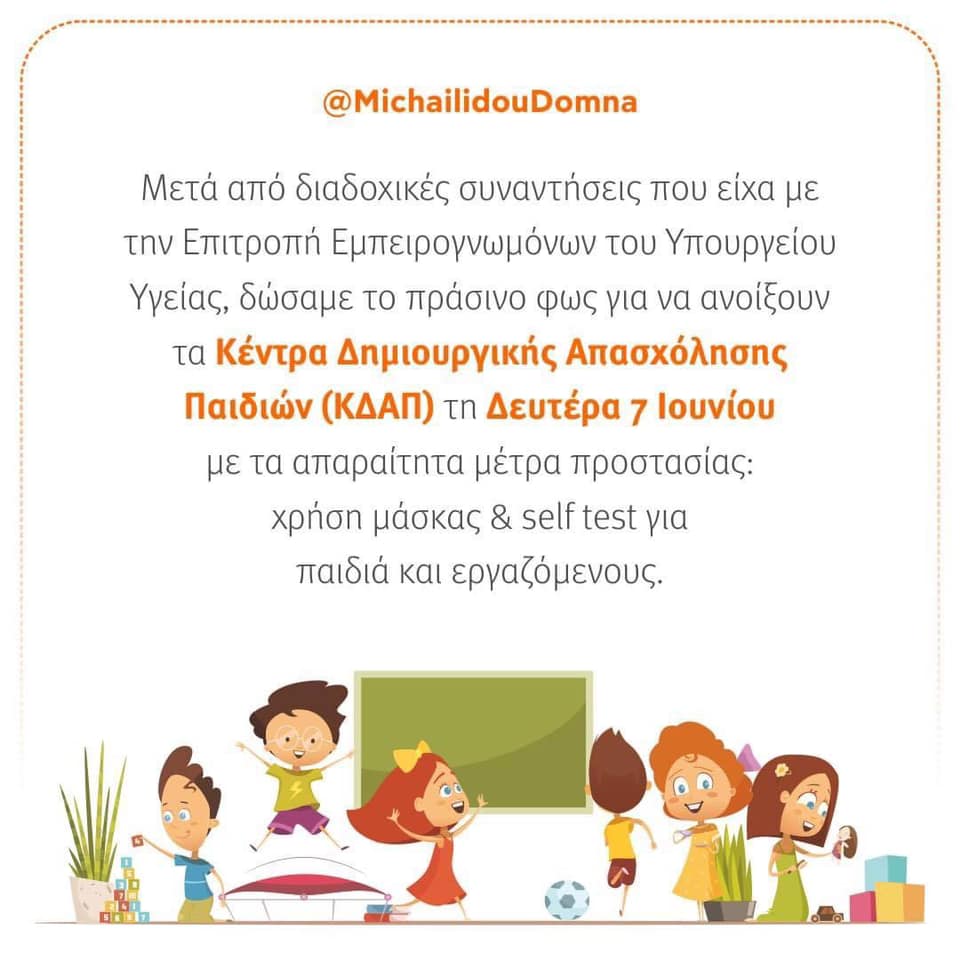 @MichailidouDomna

Μετά από διαδοχικές συναντήσεις που είχα με την Επιτροπή Εμπειρογνωμόνων του Υπουργείου Υγείας, δώσαμε το πράσινο φως για να ανοίξουν τα Κέντρα Δημιουργικής Απασχόλησης Παιδιών (ΚΔΑΠ) τη Δευτέρα 7 Ιουνίου με τα απαραίτητα μέτρα προστασίας: χρήση μάσκας & self test για παιδιά και εργαζόμενους.